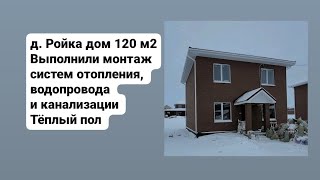 д. Ройка дом 120 м2
Выполнили монтаж
систем отопления,
водопровода
и канализации
Тёплый пол